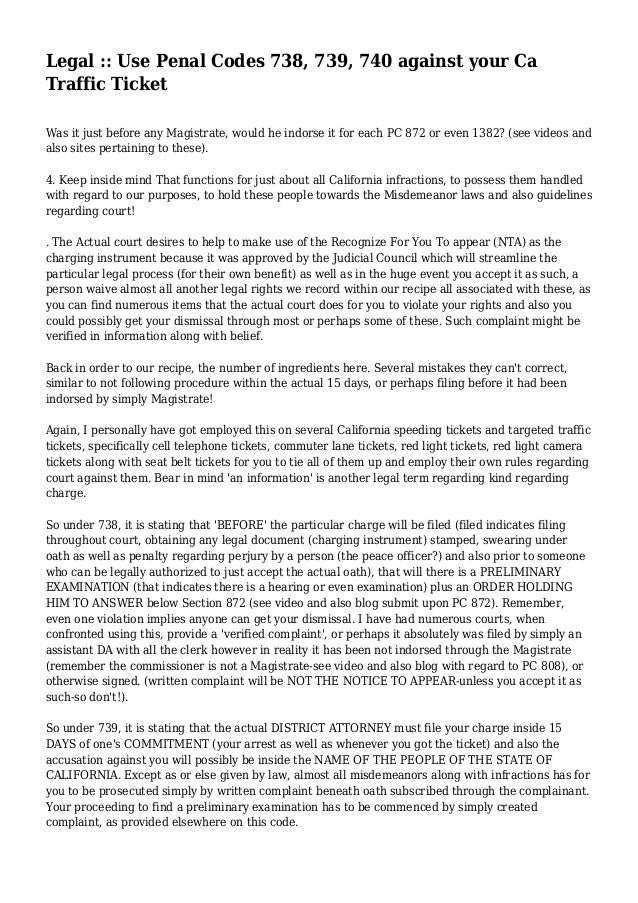 Legal :: Use Penal Codes 738, 739, 740 against your Ca Traffic Ticket

Was it just before any Magistrate, would he indorse it for each PC 872 or even 1382? (see videos and also sites pertaining to these).

4. Keep inside mind That functions for just about all California infractions, to possess them handled with regard to our purposes, to hold these people towards the Misdemeanor laws and also guidelines regarding court!

. The Actual court desires to help to make use of the Recognize For You To appear (NTA) as the charging instrument because it was approved by the Judicial Council which will streamline the particular legal process (for their own benefit) as well as in the huge event you accept it as such, a person waive almost all another legal rights we record within our recipe all associated with these, as you can find numerous items that the actual court does for you to violate your rights and also you could possibly get your dismissal through most or perhaps some of these. Such complaint might be verified in information along with belief.

Back in order to our recipe, the number of ingredients here. Several mistakes they can't correct, similar to not following procedure within the actual 15 days, or perhaps filing before it had been indorsed by simply Magistrate!

Again, I personally have got employed this on several California speeding tickets and targeted traffic tickets, specifically cell telephone tickets, commuter lane tickets, red light tickets, red light camera tickets along with seat belt tickets for you to tie all of them up and employ their own rules regarding court against them. Bear in mind 'an information' is another legal term regarding kind regarding charge.

So under 738, it is stating that 'BEFORE' the particular charge will be filed (filed indicates filing throughout court, obtaining any legal document (charging instrument) stamped, swearing under oath as well as penalty regarding perjury by a person (the peace officer?) and also prior to someone who can be legally authorized to just accept the actual oath), that will there is a PRELIMINARY EXAMINATION (that indicates there is a hearing or even examination) plus an ORDER HOLDING HIM TO ANSWER below Section 872 (see video and also blog submit upon PC 872). Remember, even one violation implies anyone can get your dismissal. I have had numerous courts, when confronted using this, provide a 'verified complaint', or perhaps it absolutely was filed by simply an assistant DA with all the clerk however in reality it has been not indorsed through the Magistrate (remember the commissioner is not a Magistrate-see video and also blog with regard to PC 808), or otherwise signed. (written complaint will be NOT THE NOTICE TO APPEAR-unless you accept it as such-so don't!).

So under 739, it is stating that the actual DISTRICT ATTORNEY must file your charge inside 15 DAYS of one's COMMITMENT (your arrest as well as whenever you got the ticket) and also the accusation against you will possibly be inside the NAME OF THE PEOPLE OF THE STATE OF CALIFORNIA. Except as or else given by law, almost all misdemeanors along with infractions has for you to be prosecuted simply by written complaint beneath oath subscribed through the complainant. Your proceeding to find a preliminary examination has to be commenced by simply created complaint, as provided elsewhere on this code.